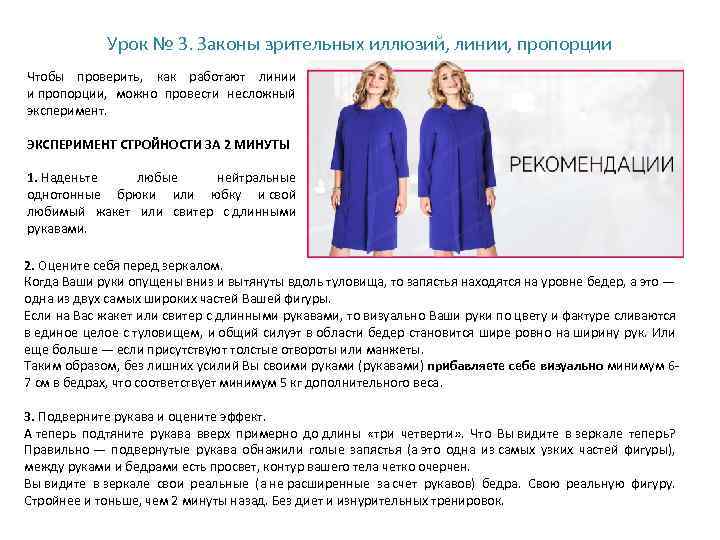 Урок № 3. Законы зрительных иллюзий, линии, пропорции

Чтобы проверить, как работают линии и пропорции, можно провести несложный эксперимент.

ЭКСПЕРИМЕНТ СТРОЙНОСТИ ЗА 2 МИНУТЫ

1. Наденьте любые нейтральные однотонные брюки или юбку и свой любимый жакет или свитер с длинными рукавами.

РЕКОМЕНДАЦИИ

2. Оцените себя перед зеркалом.
Когда Ваши руки опущены вниз и вытянуты вдоль туловища, то запястья находятся на уровне бедер, а это — одна из двух самых широких частей Вашей фигуры.
Если на Вас жакет или свитер с длинными рукавами, то визуально Ваши руки по цвету и фактуре сливаются в единое целое с туловищем, и общий силуэт в области бедер становится шире ровно на ширину рук. Или еще больше — если присутствуют толстые отвороты или манжеты.
Таким образом, без лишних усилий Вы своими руками (рукавами) прибавляете себе визуально минимум 6-7 см в бедрах, что соответствует минимум 5 кг дополнительного веса.

3. Подверните рукава и оцените эффект.
А теперь подтяните рукава вверх примерно до длины «три четверти». Что Вы видите в зеркале теперь? Правильно — подвернутые рукава обнажили голые запястья (а это одна из самых узких частей фигуры), между руками и бедрами есть просвет, контур вашего тела четко очерчен.
Вы видите в зеркале свои реальные (а не расширенные за счет рукавов) бедра. Свою реальную фигуру. Стройнее и тоньше, чем 2 минуты назад. Без диет и изнурительных тренировок.